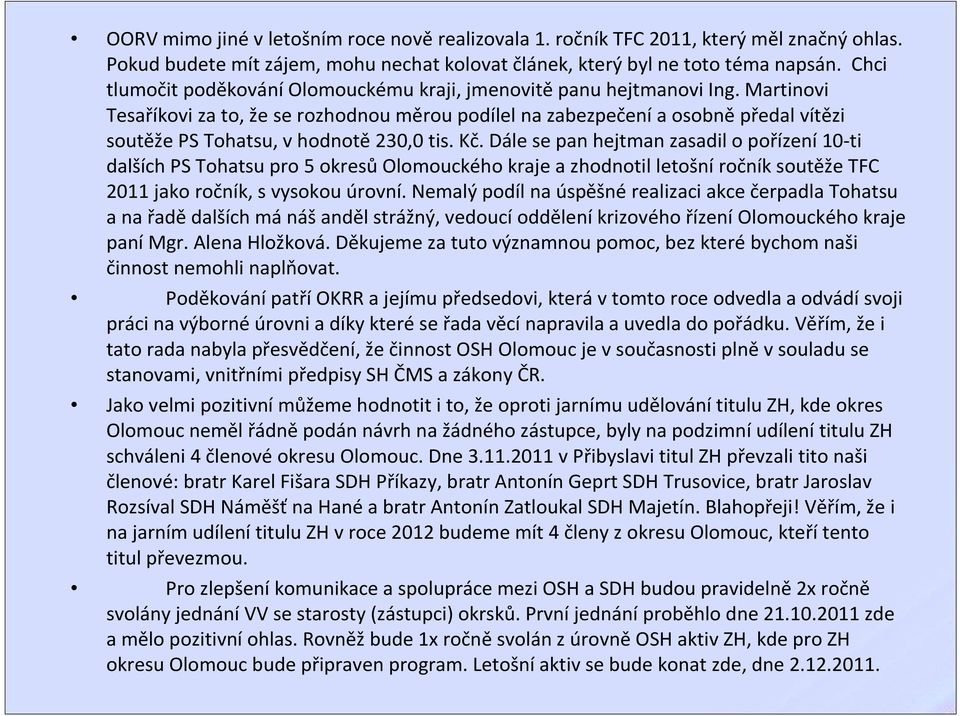 • OORV mimo jiné v letošním roce nově realizovala 1. ročník TFC 2011, který měl značný ohlas. Pokud budete mít zájem, mohu nechat kolovat článek, který byl ne toto téma napsán. Chci tlumočit poděkování Olomouckému kraji, jmenovitě panu hejtmanovi Ing. Martinovi Tesaříkovi za to, že se rozhodnou měrou podílel na zabezpečení a osobně předal vítězi soutěže PS Tohatsu, v hodnotě 230,0 tis. Kč. Dále se pan hejtman zasadil o pořízení 10-ti dalších PS Tohatsu pro 5 okresů Olomouckého kraje a zhodnotil letošní ročník soutěže TFC 2011 jako ročník, s vysokou úrovní. Nemalý podíl na úspěšné realizaci akce čerpadla Tohatsu a na řadě dalších má náš anděl strážný, vedoucí oddělení krizového řízení Olomouckého kraje paní Mgr. Alena Hložková. Děkujeme za tuto významnou pomoc, bez které bychom naši činnost nemohli naplňovat.

• Poděkování patří OKRR a jejímu předsedovi, která v tomto roce odvedla a odvádí svoji práci na výborné úrovni a díky které se řada věcí napravila a uvedla do pořádku. Věřím, že i tato rada nabyla přesvědčení, že činnost OSH Olomouc je v současnosti plně v souladu se stanovami, vnitřními předpisy SH ČMS a zákony ČR.

• Jako velmi pozitivní můžeme hodnotit i to, že oproti jarnímu udělování titulu ZH, kde okres Olomouc neměl řádně podán návrh na žádného zástupce, byly na podzimní udílení titulu ZH schváleni 4 členové okresu Olomouc. Dne 3.11.2011 v Přibyslavi titul ZH převzali tito naši členové: bratr Karel Fišara SDH Příkazy, bratr Antonín Geprt SDH Trusovice, bratr Jaroslav Rozsíval SDH Náměšť na Hané a bratr Antonín Zatloukal SDH Majetín. Blahopřeji! Věřím, že i na jarním udílení titulu ZH v roce 2012 budeme mít 4 členy z okresu Olomouc, kteří tento titul převezmou.

• Pro zlepšení komunikace a spolupráce mezi OSH a SDH budou pravidelně 2x ročně svolány jednání VV se starosty (zástupci) okrsků. První jednání proběhlo dne 21.10.2011 zde a mělo pozitivní ohlas. Rovněž bude 1x ročně svolán z úrovně OSH aktiv ZH, kde pro ZH okresu Olomouc bude připraven program. Letošní aktiv se bude konat zde, dne 2.12.2011.